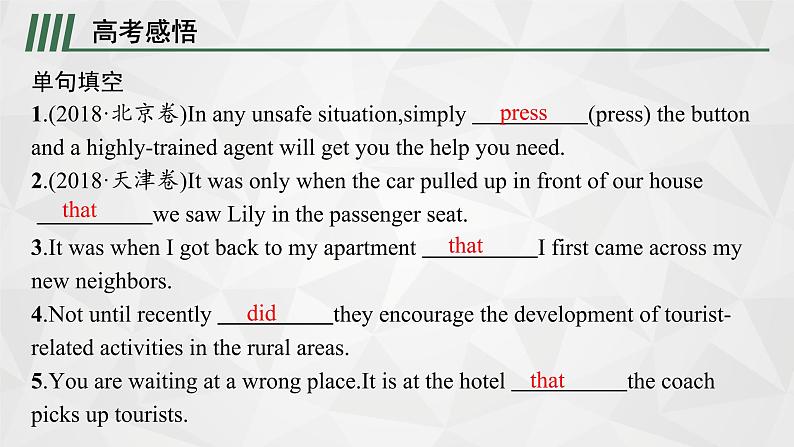 高考感悟

单句填空

1.(2018·北京卷)In any unsafe situation,simply press (press) the button and a highly-trained agent will get you the help you need.

2.(2018·天津卷)It was only when the car pulled up in front of our house that we saw Lily in the passenger seat.

3.It was when I got back to my apartment that I first came across my new neighbors.

4.Not until recently did they encourage the development of tourist-related activities in the rural areas.

5.You are waiting at a wrong place.It is at the hotel that the coach picks up tourists.